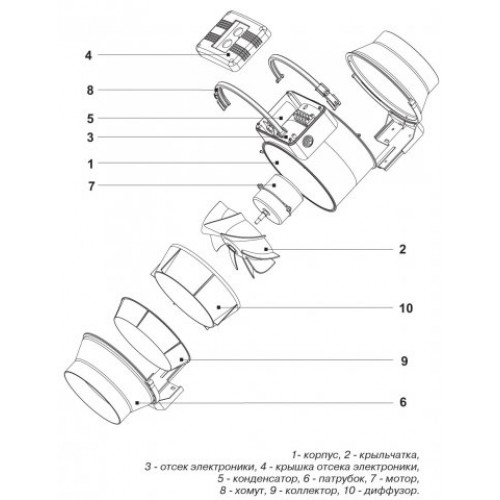 4

8

5

3

1

7

2

10

9

6

1- корпус, 2 - крыльчатка,
3 - отсек электроники, 4 - крышка отсека электроники,
5 - конденсатор, 6 - патрубок, 7 - мотор,
8 - хомут, 9 - коллектор, 10 - диффузор.